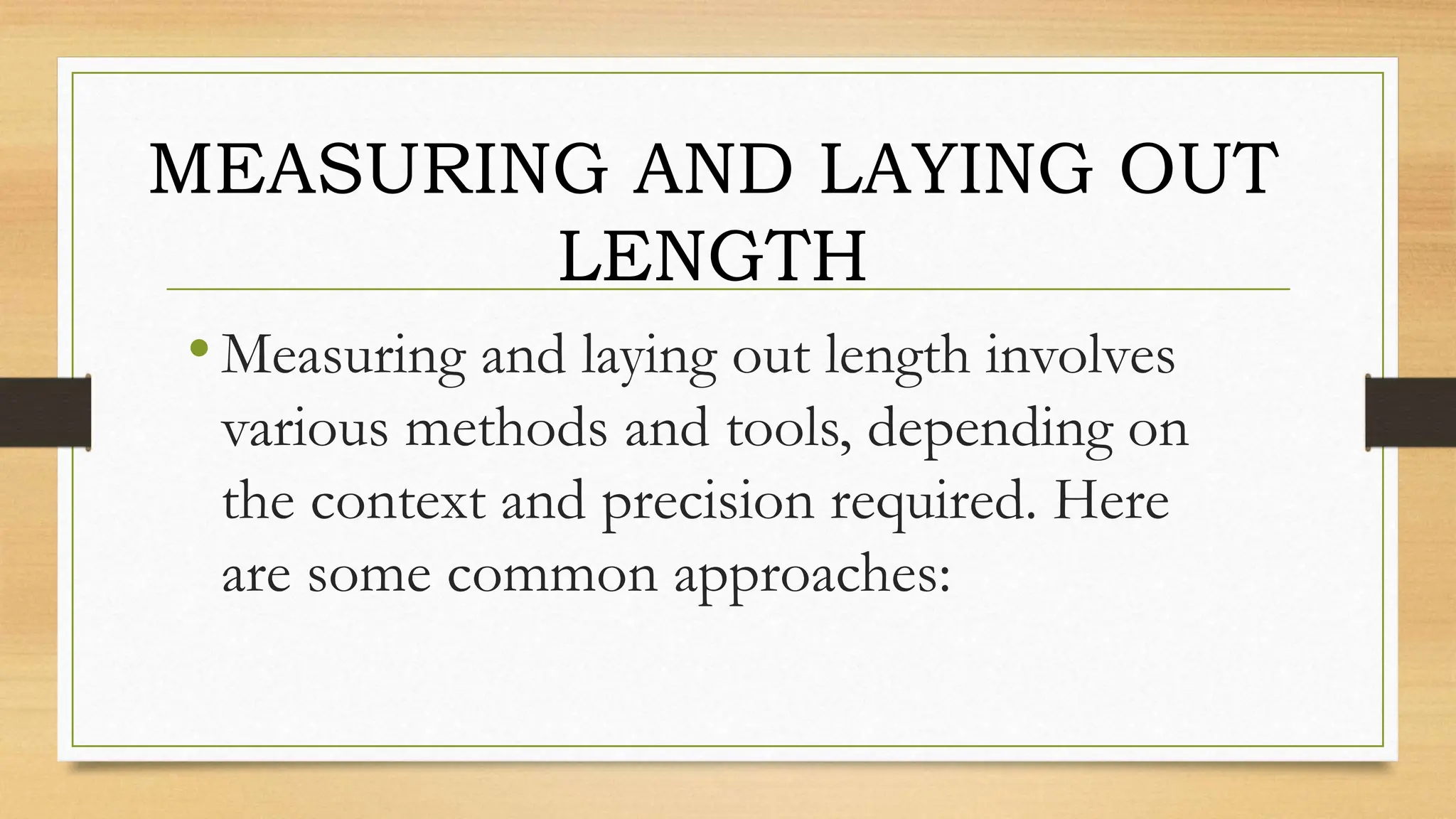 MEASURING AND LAYING OUT LENGTH

• Measuring and laying out length involves various methods and tools, depending on the context and precision required. Here are some common approaches: